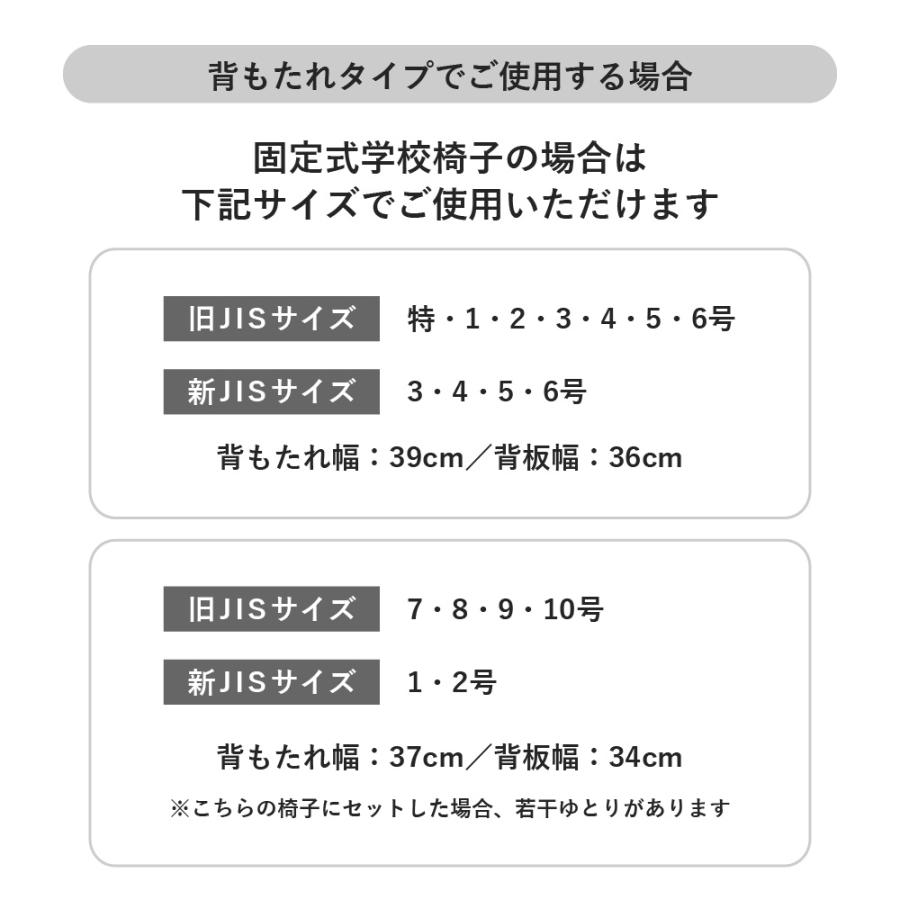 背もたれタイプでご使用する場合

固定式学校椅子の場合は
下記サイズでご使用いただけます

旧JISサイズ　特・1・2・3・4・5・6号

新JISサイズ　3・4・5・6号

背もたれ幅：39cm／背板幅：36cm

旧JISサイズ　7・8・9・10号

新JISサイズ　1・2号

背もたれ幅：37cm／背板幅：34cm

※こちらの椅子にセットした場合、若干ゆとりがあります